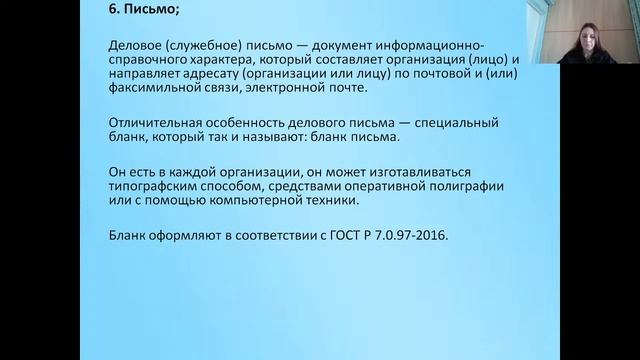 6. Письмо;

Деловое (служебное) письмо — документ информационно-справочного характера, который составляет организация (лицо) и направляет адресату (организации или лицу) по почтовой и (или) факсимильной связи, электронной почте.

Отличительная особенность делового письма — специальный бланк, который так и называют: бланк письма.

Он есть в каждой организации, он может изготавливаться типографским способом, средствами оперативной полиграфии или с помощью компьютерной техники.

Бланк оформляют в соответствии с ГОСТ Р 7.0.97-2016.